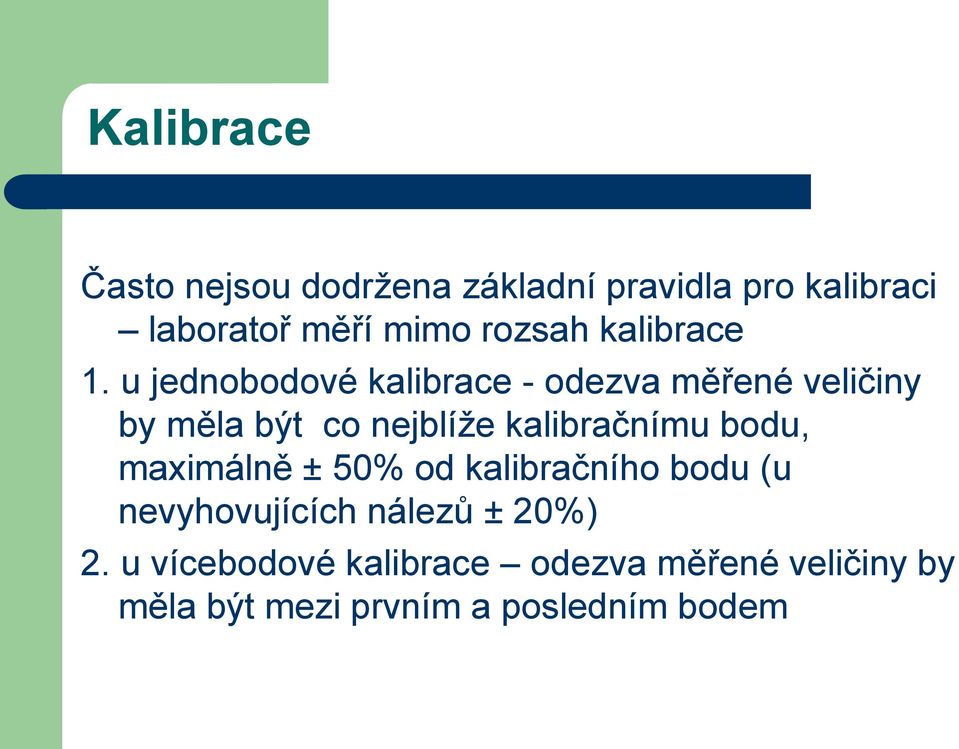 Kalibrace

Často nejsou dodržena základní pravidla pro kalibraci – laboratoř měří mimo rozsah kalibrace

1. u jednobodové kalibrace - odezva měřené veličiny by měla být  co nejblíže kalibračnímu bodu, maximálně ± 50% od kalibračního bodu (u nevyhovujících nálezů ± 20%)

2. u vícebodové kalibrace – odezva měřené veličiny by měla být mezi prvním a posledním bodem